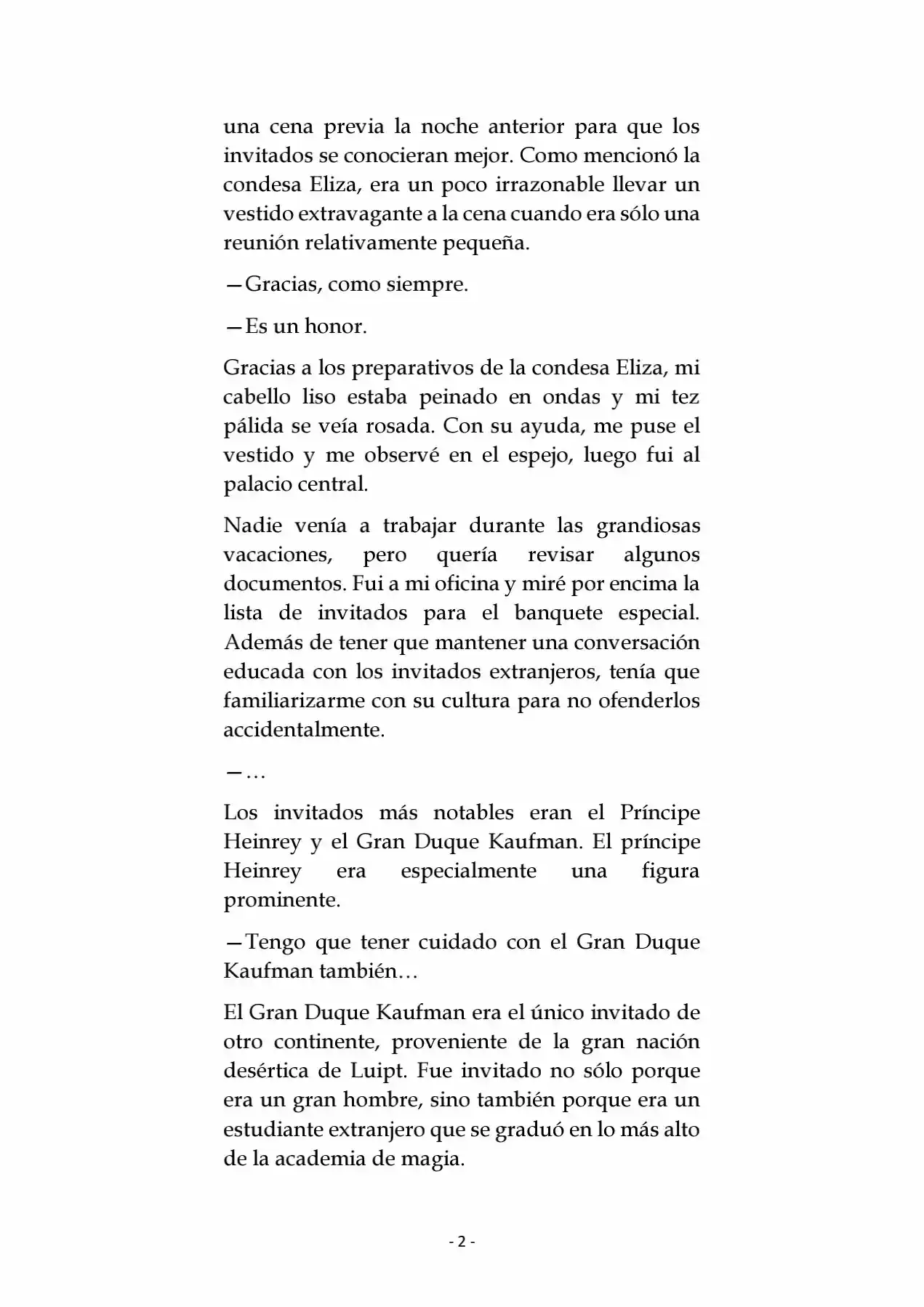 una cena previa la noche anterior para que los invitados se conocieran mejor. Como mencionó la condesa Eliza, era un poco irrazonable llevar un vestido extravagante a la cena cuando era sólo una reunión relativamente pequeña.

—Gracias, como siempre.

—Es un honor.

Gracias a los preparativos de la condesa Eliza, mi cabello liso estaba peinado en ondas y mi tez pálida se veía rosada. Con su ayuda, me puse el vestido y me observé en el espejo, luego fui al palacio central.

Nadie venía a trabajar durante las grandiosas vacaciones, pero quería revisar algunos documentos. Fui a mi oficina y miré por encima la lista de invitados para el banquete especial. Además de tener que mantener una conversación educada con los invitados extranjeros, tenía que familiarizarme con su cultura para no ofenderlos accidentalmente.

—…

Los invitados más notables eran el Príncipe Heinrey y el Gran Duque Kaufman. El príncipe Heinrey era especialmente una figura prominente.

—Tengo que tener cuidado con el Gran Duque Kaufman también…

El Gran Duque Kaufman era el único invitado de otro continente, proveniente de la gran nación desértica de Luipt. Fue invitado no sólo porque era un gran hombre, sino también porque era un estudiante extranjero que se graduó en lo más alto de la academia de magia.

- 2 -